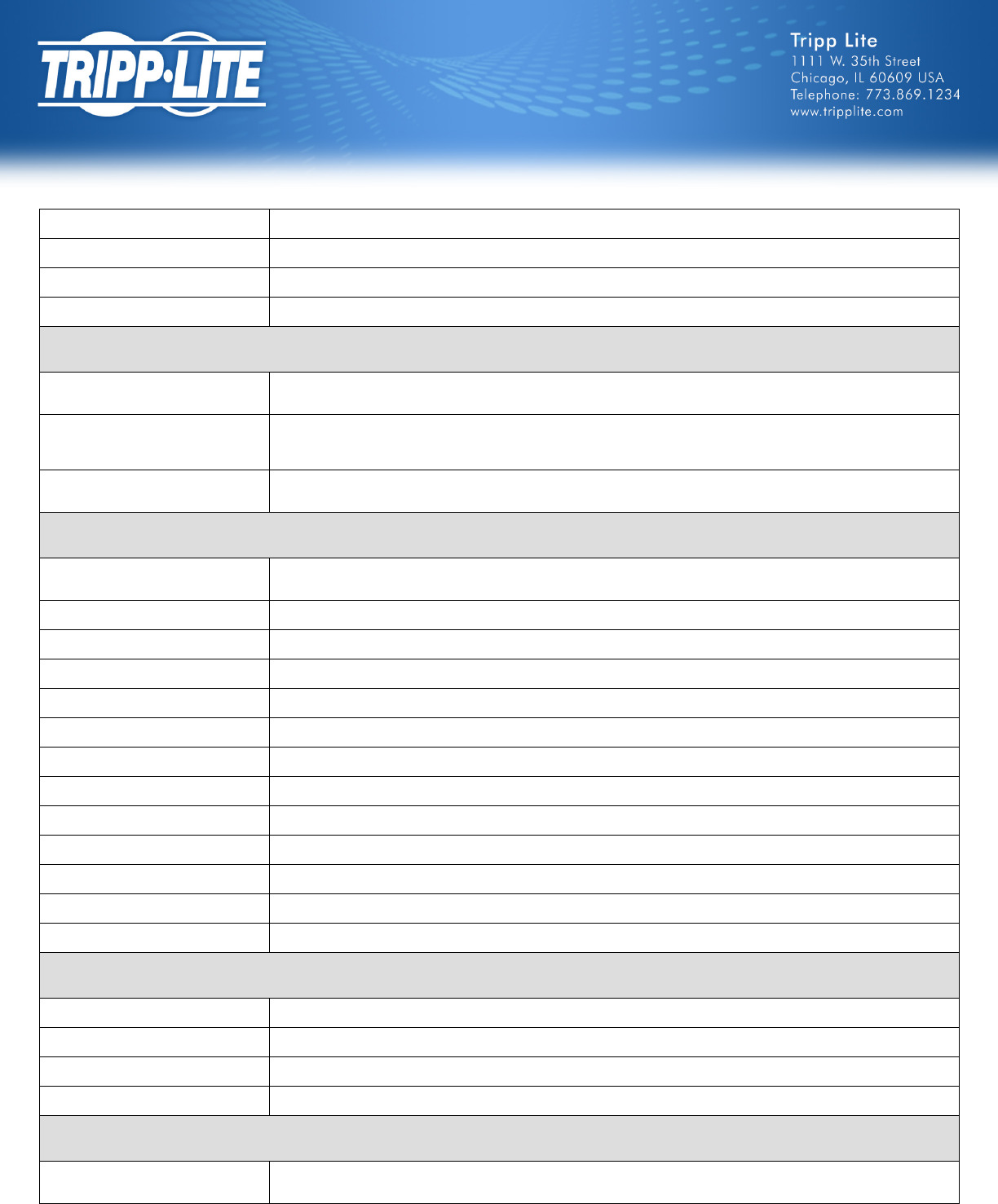 TRIPP·LITE

Tripp Lite
1111 W. 35th Street
Chicago, IL 60609 USA
Telephone: 773.869.1234
www.tripplite.com